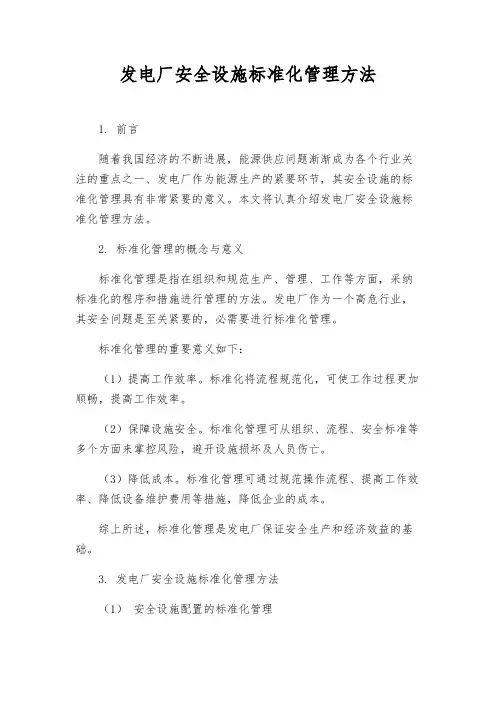 发电厂安全设施标准化管理方法

1. 前言

随着我国经济的不断进展，能源供应问题渐渐成为各个行业关注的重点之一、发电厂作为能源生产的紧要环节，其安全设施的标准化管理具有非常紧要的意义。本文将认真介绍发电厂安全设施标准化管理方法。

2. 标准化管理的概念与意义

标准化管理是指在组织和规范生产、管理、工作等方面，采纳标准化的程序和措施进行管理的方法。发电厂作为一个高危行业，其安全问题是至关紧要的，必需要进行标准化管理。

标准化管理的重要意义如下：

（1）提高工作效率。标准化将流程规范化，可使工作过程更加顺畅，提高工作效率。

（2）保障设施安全。标准化管理可从组织、流程、安全标准等多个方面来掌控风险，避开设施损坏及人员伤亡。

（3）降低成本。标准化管理可通过规范操作流程、提高工作效率、降低设备维护费用等措施，降低企业的成本。

综上所述，标准化管理是发电厂保证安全生产和经济效益的基础。

3. 发电厂安全设施标准化管理方法

（1） 安全设施配置的标准化管理